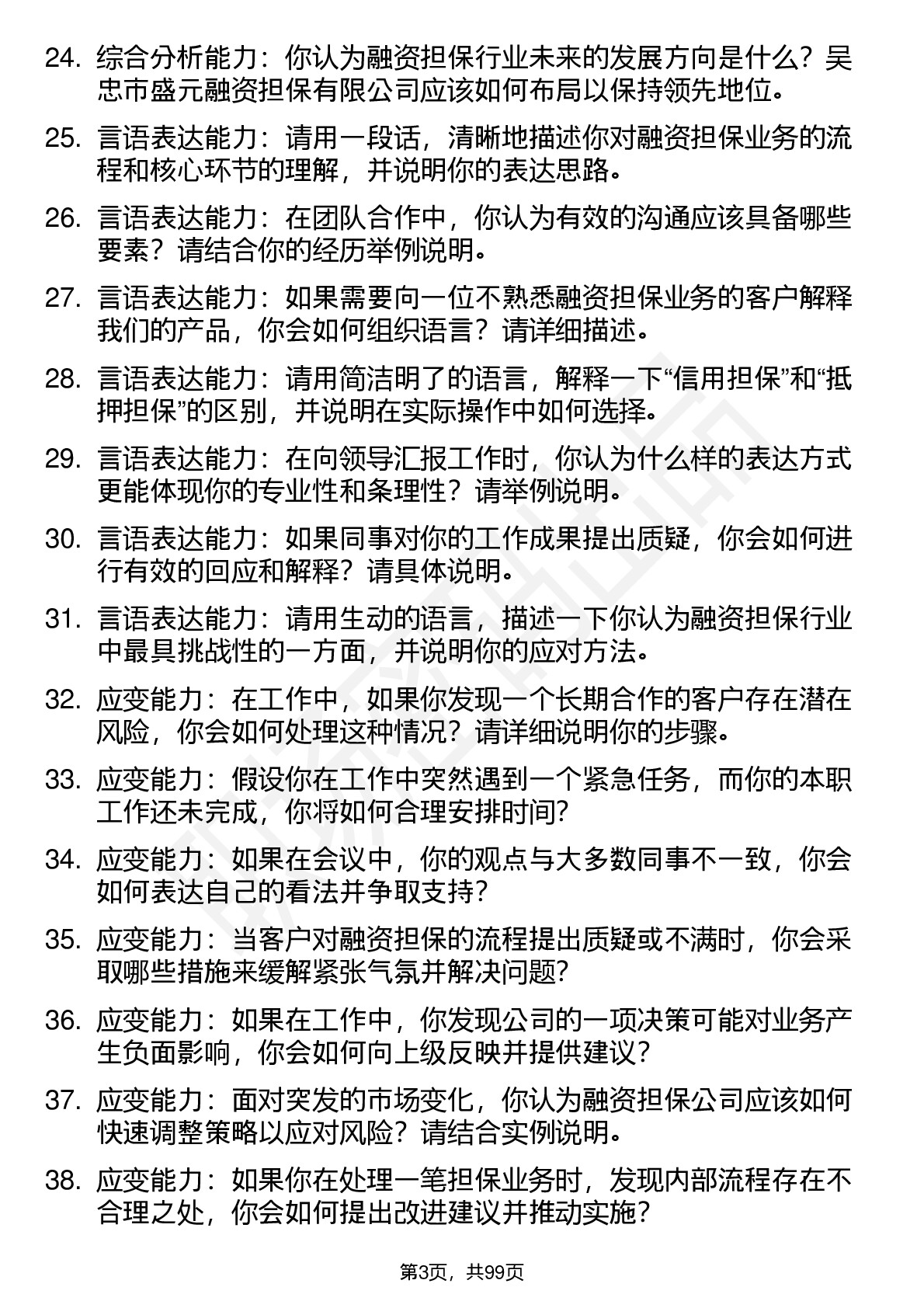 24. 综合分析能力：你认为融资担保行业未来的发展方向是什么？吴忠市盛元融资担保有限公司应该如何布局以保持领先地位。

25. 言语表达能力：请用一段话，清晰地描述你对融资担保业务的流程和核心环节的理解，并说明你的表达思路。

26. 言语表达能力：在团队合作中，你认为有效的沟通应该具备哪些要素？请结合你的经历举例说明。

27. 言语表达能力：如果需要向一位不熟悉融资担保业务的客户解释我们的产品，你会如何组织语言？请详细描述。

28. 言语表达能力：请用简洁明了的语言，解释一下“信用担保”和“抵押担保”的区别，并说明在实际操作中如何选择。

29. 言语表达能力：在向领导汇报工作时，你认为什么样的表达方式更能体现你的专业性和条理性？请举例说明。

30. 言语表达能力：如果同事对你的工作成果提出质疑，你会如何进行有效的回应和解释？请具体说明。

31. 言语表达能力：请用生动的语言，描述一下你认为融资担保行业中最具挑战性的一方面，并说明你的应对方法。

32. 应变能力：在工作中，如果你发现一个长期合作的客户存在潜在风险，你会如何处理这种情况？请详细说明你的步骤。

33. 应变能力：假设你在工作中突然遇到一个紧急任务，而你的本职工作还未完成，你将如何合理安排时间?

34. 应变能力：如果在会议中，你的观点与大多数同事不一致，你会如何表达自己的看法并争取支持?

35. 应变能力：当客户对融资担保的流程提出质疑或不满时，你会采取哪些措施来缓解紧张气氛并解决问题?

36. 应变能力：如果在工作中，你发现公司的一项决策可能对业务产生负面影响，你会如何向上级反映并提供建议？

37. 应变能力：面对突发的市场变化，你认为融资担保公司应该如何快速调整策略以应对风险？请结合实例说明。

38. 应变能力：如果你在处理一笔担保业务时，发现内部流程存在不合理之处，你会如何提出改进建议并推动实施？

第3页，共99页